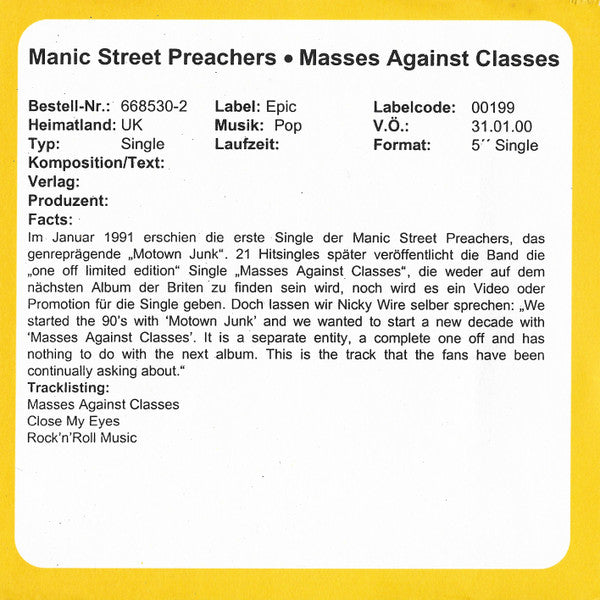 Manic Street Preachers • Masses Against Classes

Bestell-Nr.: 668530-2
Heimatland: UK
Typ: Single

Label: Epic
Musik: Pop
Laufzeit:

Labelcode: 00199
V.Ö.: 31.01.00
Format: 5´´ Single

Komposition/Text:
Verlag:
Produzent:
Facts:
Im Januar 1991 erschien die erste Single der Manic Street Preachers, das genreprägende „Motown Junk“. 21 Hitsingles später veröffentlicht die Band die „one off limited edition“ Single „Masses Against Classes“, die weder auf dem nächsten Album der Briten zu finden sein wird, noch wird es ein Video oder Promotion für die Single geben. Doch lassen wir Nicky Wire selber sprechen: „We started the 90's with 'Motown Junk' and we wanted to start a new decade with 'Masses Against Classes'. It is a separate entity, a complete one off and has nothing to do with the next album. This is the track that the fans have been continually asking about.“
Tracklisting:
Masses Against Classes
Close My Eyes
Rock'n'Roll Music